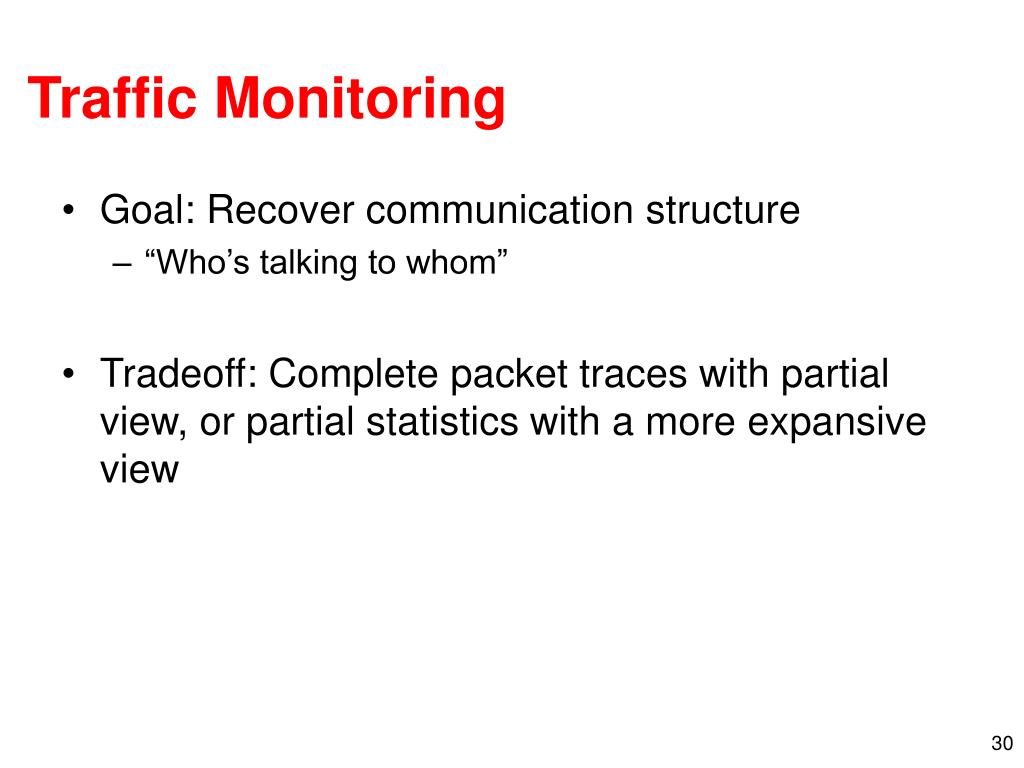 Traffic Monitoring

• Goal: Recover communication structure
– “Who’s talking to whom”

• Tradeoff: Complete packet traces with partial view, or partial statistics with a more expansive view

30